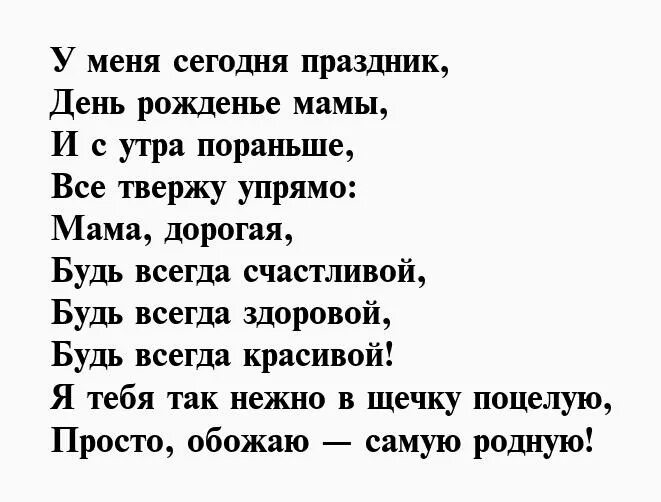 У меня сегодня праздник,
День рожденье мамы,
И с утра пораньше,
Все твержу упрямо:
Мама, дорогая,
Будь всегда счастливой,
Будь всегда здоровой,
Будь всегда красивой!
Я тебя так нежно в щечку поцелую,
Просто, обожаю — самую родную!